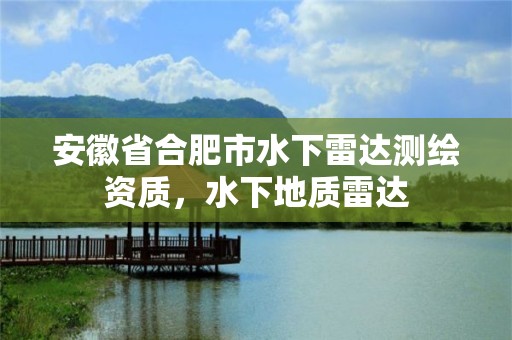 安徽省合肥市水下雷达测绘资质，水下地质雷达